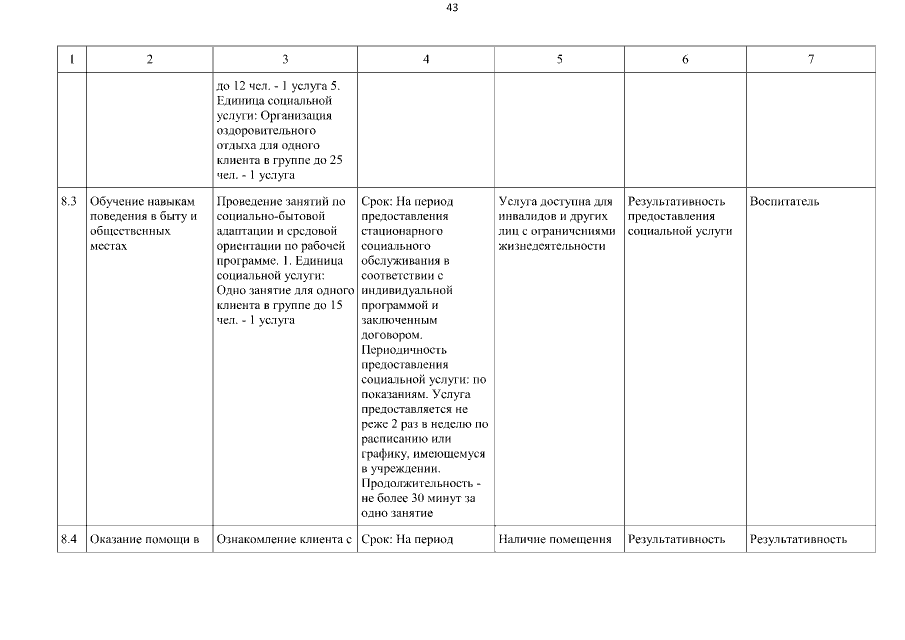 43

| 1 | 2 | 3 | 4 | 5 | 6 | 7 |
|---|---|---|---|---|---|---|
| | | до 12 чел. - 1 услуга 5. Единица социальной услуги: Организация оздоровительного отдыха для одного клиента в группе до 25 чел. - 1 услуга | | | | |
| 8.3 | Обучение навыкам поведения в быту и общественных местах | Проведение занятий по социально-бытовой адаптации и средовой ориентации по рабочей программе. 1. Единица социальной услуги: Одно занятие для одного клиента в группе до 15 чел. - 1 услуга | Срок: На период предоставления стационарного социального обслуживания в соответствии с индивидуальной программой и заключенным договором. Периодичность предоставления социальной услуги: по показаниям. Услуга предоставляется не реже 2 раз в неделю по расписанию или графику, имеющемуся в учреждении. Продолжительность - не более 30 минут за одно занятие | Услуга доступна для инвалидов и других лиц с ограничениями жизнедеятельности | Результативность предоставления социальной услуги | Воспитатель |
| 8.4 | Оказание помощи в | Ознакомление клиента с | Срок: На период | Наличие помещения | Результативность | Результативность |